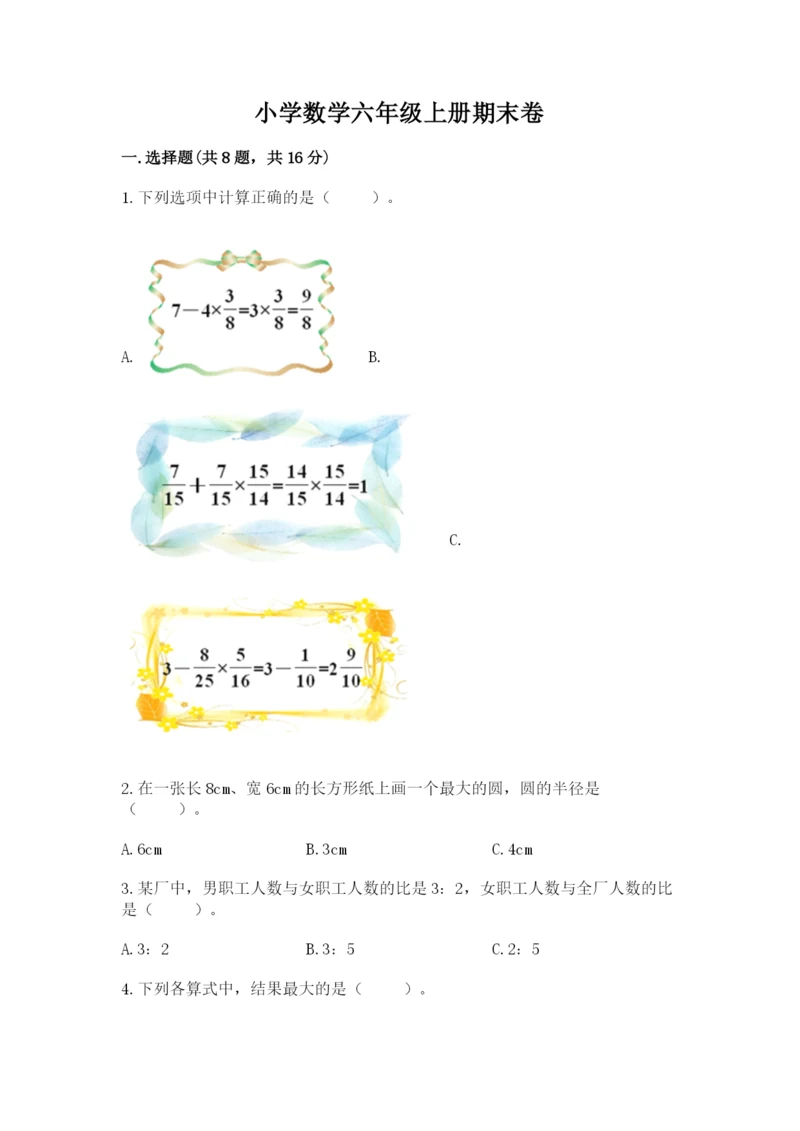 小学数学六年级上册期末卷

一.选择题(共8题，共16分)

1.下列选项中计算正确的是（　　）。

A. $7-4\times\frac{3}{8}=3\times\frac{3}{8}=\frac{9}{8}$ B.

$\frac{7}{15}+\frac{7}{15}\times\frac{15}{14}=\frac{14}{15}\times\frac{15}{14}=1$ C.

$3-\frac{8}{25}\times\frac{5}{16}=3-\frac{1}{10}=2\frac{9}{10}$

2.在一张长8cm、宽6cm的长方形纸上画一个最大的圆，圆的半径是（　　）。

A.6cm　　B.3cm　　C.4cm

3.某厂中，男职工人数与女职工人数的比是3：2，女职工人数与全厂人数的比是（　　）。

A.3：2　　B.3：5　　C.2：5

4.下列各算式中，结果最大的是（　　）。